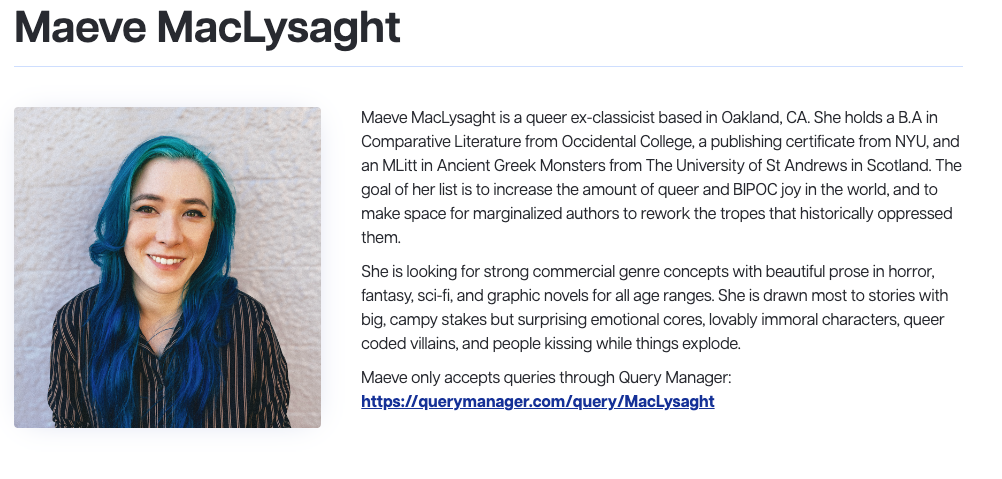 Maeve MacLysaght

Maeve MacLysaght is a queer ex-classicist based in Oakland, CA. She holds a B.A in Comparative Literature from Occidental College, a publishing certificate from NYU, and an MLitt in Ancient Greek Monsters from The University of St Andrews in Scotland. The goal of her list is to increase the amount of queer and BIPOC joy in the world, and to make space for marginalized authors to rework the tropes that historically oppressed them.

She is looking for strong commercial genre concepts with beautiful prose in horror, fantasy, sci-fi, and graphic novels for all age ranges. She is drawn most to stories with big, campy stakes but surprising emotional cores, lovably immoral characters, queer coded villains, and people kissing while things explode.

Maeve only accepts queries through Query Manager: https://querymanager.com/query/MacLysaght